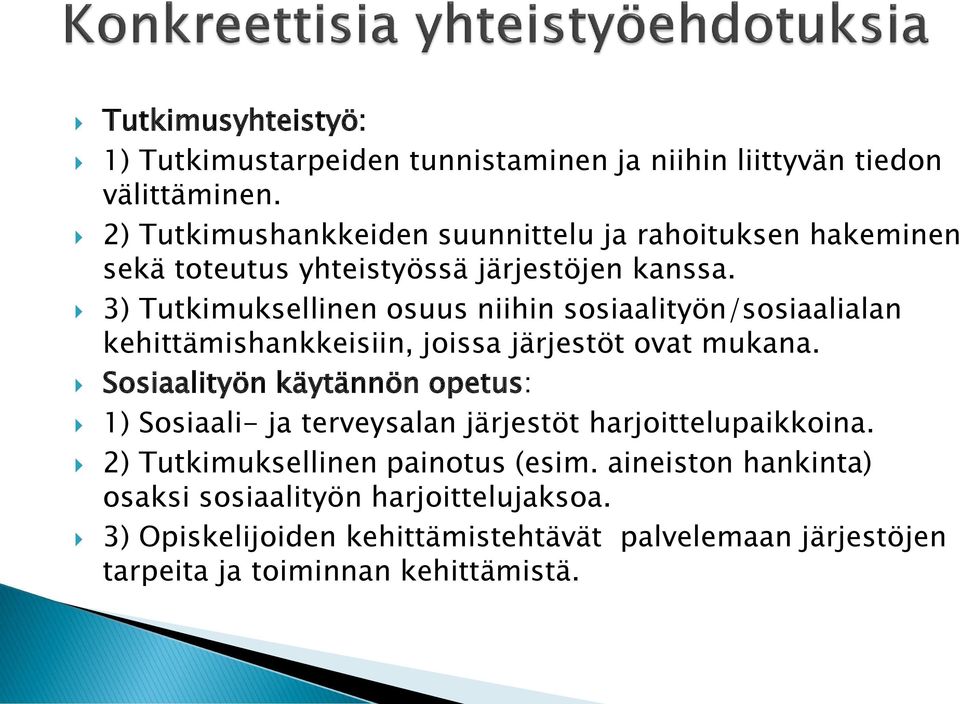 Konkreettisia yhteistyöehdotuksia

Tutkimusyhteistyö:

1) Tutkimustarpeiden tunnistaminen ja niihin liittyvän tiedon välittäminen.

2) Tutkimushankkeiden suunnittelu ja rahoituksen hakeminen sekä toteutus yhteistyössä järjestöjen kanssa.

3) Tutkimuksellinen osuus niihin sosiaalityön/sosiaalialan kehittämishankkeisiin, joissa järjestöt ovat mukana.

Sosiaalityön käytännön opetus:

1) Sosiaali- ja terveysalan järjestöt harjoittelupaikkoina.

2) Tutkimuksellinen painotus (esim. aineiston hankinta) osaksi sosiaalityön harjoittelujaksoa.

3) Opiskelijoiden kehittämistehtävät palvelemaan järjestöjen tarpeita ja toiminnan kehittämistä.